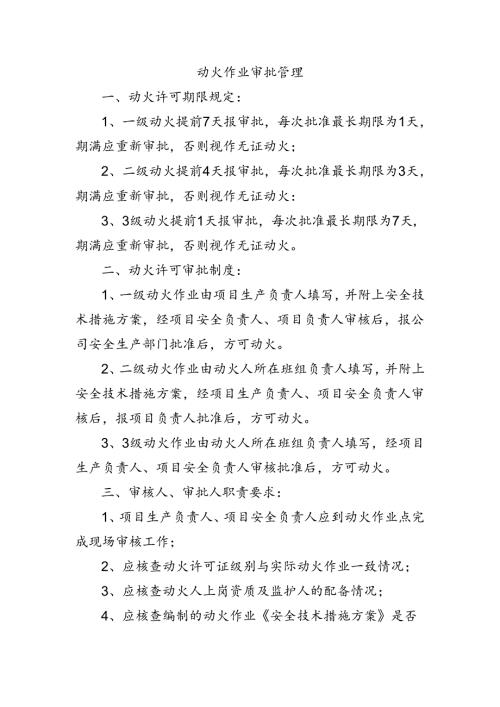 动火作业审批管理

一、动火许可期限规定：

1、一级动火提前7天报审批，每次批准最长期限为1天，期满应重新审批，否则视作无证动火；

2、二级动火提前4天报审批，每次批准最长期限为3天，期满应重新审批，否则视作无证动火：

3、3级动火提前1天报审批，每次批准最长期限为7天，期满应重新审批，否则视作无证动火。

二、动火许可审批制度：

1、一级动火作业由项目生产负责人填写，并附上安全技术措施方案，经项目安全负责人、项目负责人审核后，报公司安全生产部门批准后，方可动火。

2、二级动火作业由动火人所在班组负责人填写，并附上安全技术措施方案，经项目生产负责人、项目安全负责人审核后，报项目负责人批准后，方可动火。

3、3级动火作业由动火人所在班组负责人填写，经项目生产负责人、项目安全负责人审核批准后，方可动火。

三、审核人、审批人职责要求：

1、项目生产负责人、项目安全负责人应到动火作业点完成现场审核工作；

2、应核查动火许可证级别与实际动火作业一致情况；

3、应核查动火人上岗资质及监护人的配备情况；

4、应核查编制的动火作业《安全技术措施方案》是否